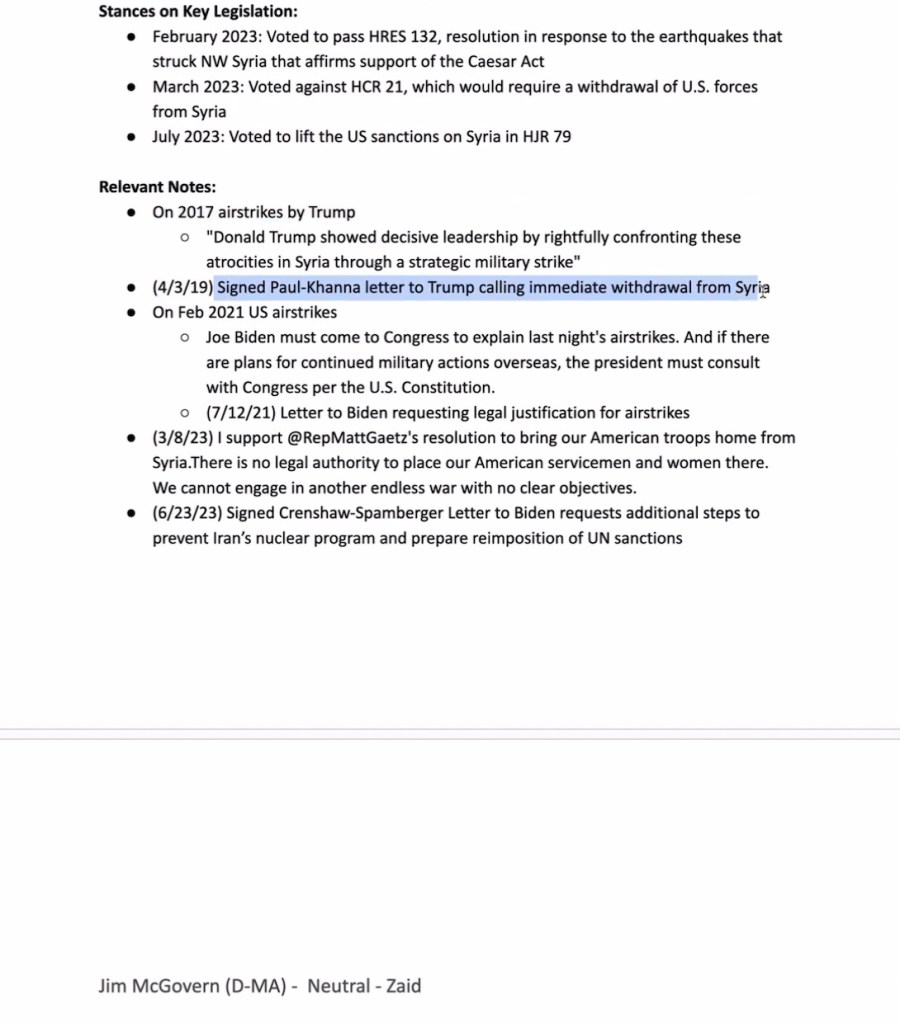 **Stances on Key Legislation:**

- February 2023: Voted to pass HRES 132, resolution in response to the earthquakes that struck NW Syria that affirms support of the Caesar Act
- March 2023: Voted against HCR 21, which would require a withdrawal of U.S. forces from Syria
- July 2023: Voted to lift the US sanctions on Syria in HJR 79

**Relevant Notes:**

- On 2017 airstrikes by Trump
  - "Donald Trump showed decisive leadership by rightfully confronting these atrocities in Syria through a strategic military strike"
- (4/3/19) Signed Paul-Khanna letter to Trump calling immediate withdrawal from Syria
- On Feb 2021 US airstrikes
  - Joe Biden must come to Congress to explain last night's airstrikes. And if there are plans for continued military actions overseas, the president must consult with Congress per the U.S. Constitution.
  - (7/12/21) Letter to Biden requesting legal justification for airstrikes
- (3/8/23) I support @RepMattGaetz's resolution to bring our American troops home from Syria.There is no legal authority to place our American servicemen and women there. We cannot engage in another endless war with no clear objectives.
- (6/23/23) Signed Crenshaw-Spamberger Letter to Biden requests additional steps to prevent Iran's nuclear program and prepare reimposition of UN sanctions

Jim McGovern (D-MA) - Neutral - Zaid